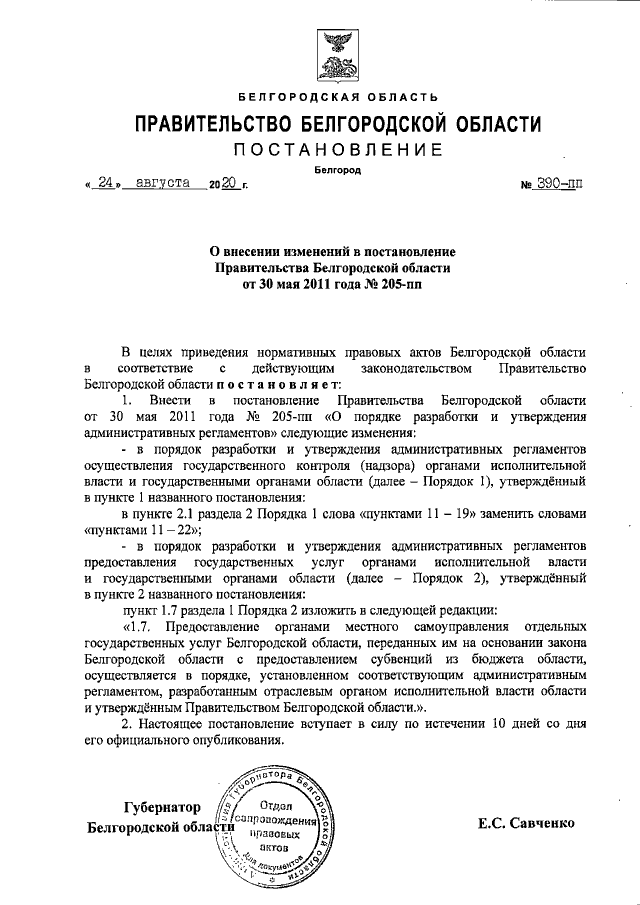 БЕЛГОРОДСКАЯ ОБЛАСТЬ

ПРАВИТЕЛЬСТВО БЕЛГОРОДСКОЙ ОБЛАСТИ

ПОСТАНОВЛЕНИЕ

Белгород

« 24 » августа 2020 г. № 390-пп

О внесении изменений в постановление Правительства Белгородской области от 30 мая 2011 года № 205-пп

В целях приведения нормативных правовых актов Белгородской области в соответствие с действующим законодательством Правительство Белгородской области постановляет:

1. Внести в постановление Правительства Белгородской области от 30 мая 2011 года № 205-пп «О порядке разработки и утверждения административных регламентов» следующие изменения:

- в порядок разработки и утверждения административных регламентов осуществления государственного контроля (надзора) органами исполнительной власти и государственными органами области (далее – Порядок 1), утверждённый в пункте 1 названного постановления:

в пункте 2.1 раздела 2 Порядка 1 слова «пунктами 11 – 19» заменить словами «пунктами 11 – 22»;

- в порядок разработки и утверждения административных регламентов предоставления государственных услуг органами исполнительной власти и государственными органами области (далее – Порядок 2), утверждённый в пункте 2 названного постановления:

пункт 1.7 раздела 1 Порядка 2 изложить в следующей редакции:

«1.7. Предоставление органами местного самоуправления отдельных государственных услуг Белгородской области, переданных им на основании закона Белгородской области с предоставлением субвенций из бюджета области, осуществляется в порядке, установленном соответствующим административным регламентом, разработанным отраслевым органом исполнительной власти области и утверждённым Правительством Белгородской области.».

2. Настоящее постановление вступает в силу по истечении 10 дней со дня его официального опубликования.

Губернатор Белгородской области

Губернатора Белгородской области Отдел сопровождения правовых актов Для документов

Е.С. Савченко